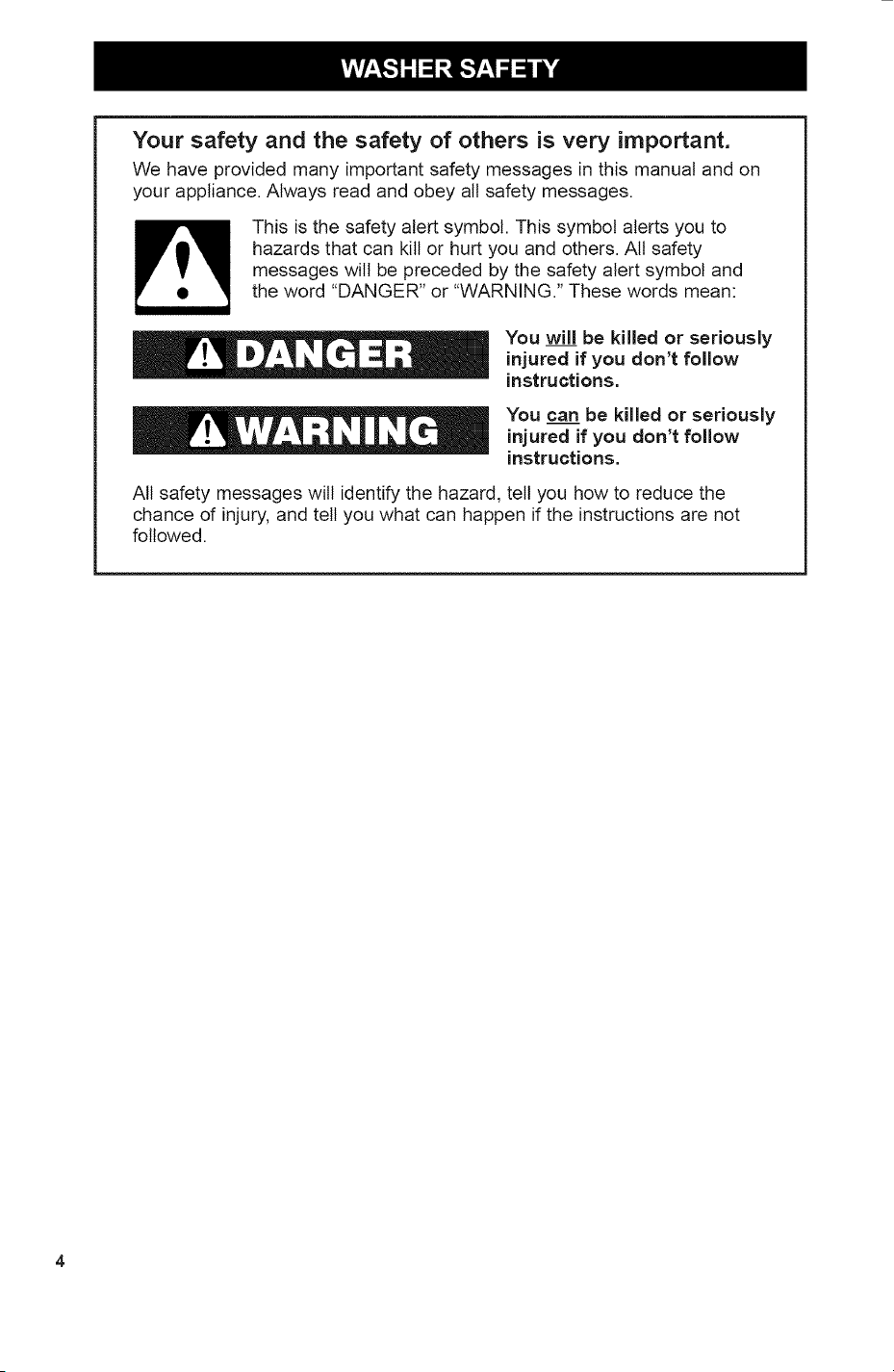 WASHER SAFETY

Your safety and the safety of others is very important.

We have provided many important safety messages in this manual and on your appliance. Always read and obey all safety messages.

This is the safety alert symbol. This symbol alerts you to hazards that can kill or hurt you and others. All safety messages will be preceded by the safety alert symbol and the word "DANGER" or "WARNING." These words mean:

DANGER

You will be killed or seriously injured if you don't follow instructions.

WARNING

You can be killed or seriously injured if you don't follow instructions.

All safety messages will identify the hazard, tell you how to reduce the chance of injury, and tell you what can happen if the instructions are not followed.

4